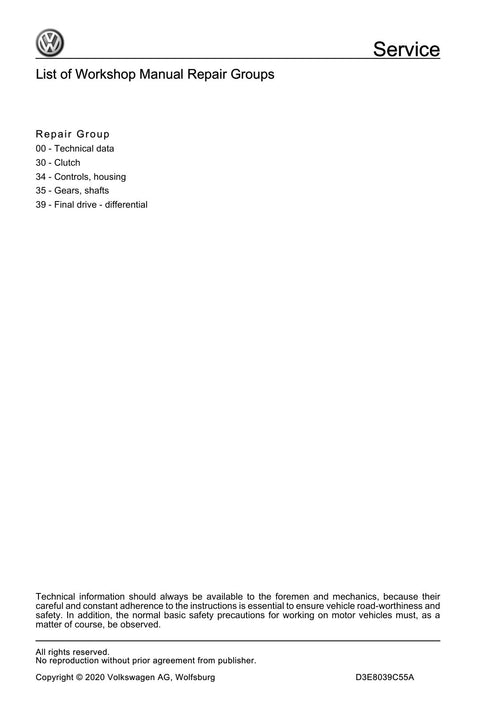 Service

List of Workshop Manual Repair Groups

Repair Group
00 - Technical data
30 - Clutch
34 - Controls, housing
35 - Gears, shafts
39 - Final drive - differential

Technical information should always be available to the foremen and mechanics, because their careful and constant adherence to the instructions is essential to ensure vehicle road-worthiness and safety. In addition, the normal basic safety precautions for working on motor vehicles must, as a matter of course, be observed.

All rights reserved.
No reproduction without prior agreement from publisher.

Copyright © 2020 Volkswagen AG, Wolfsburg D3E8039C55A